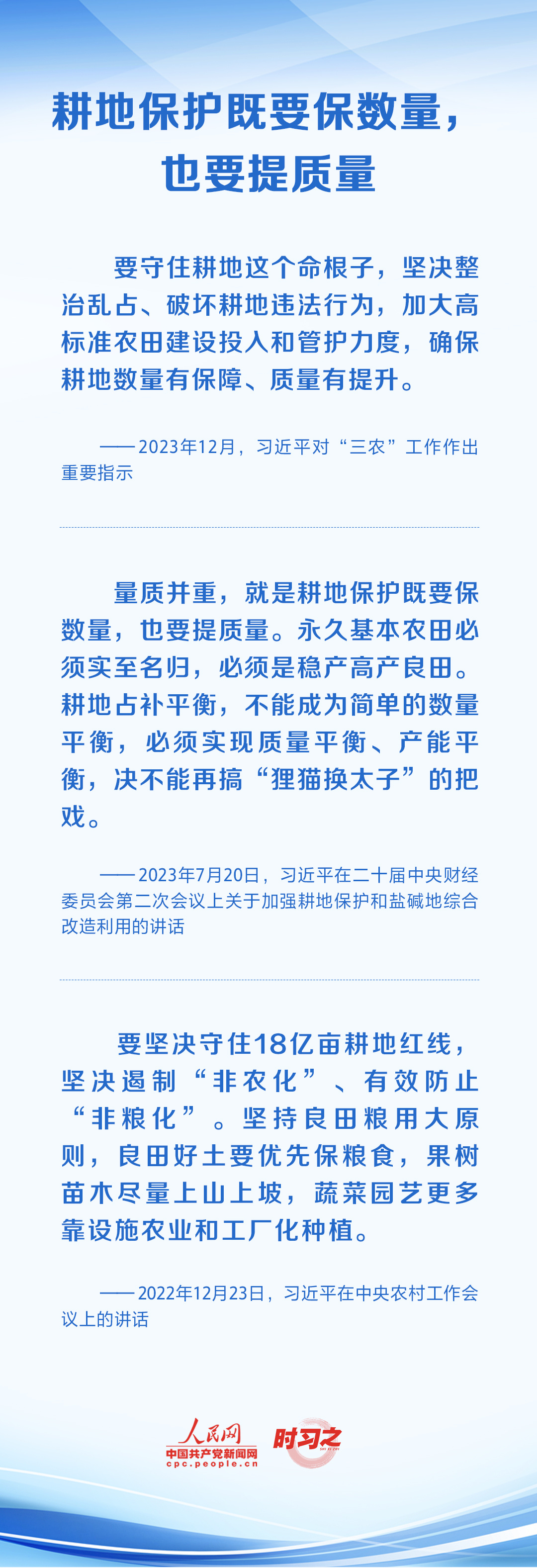 耕地保护既要保数量，
也要提质量

要守住耕地这个命根子，坚决整治乱占、破坏耕地违法行为，加大高标准农田建设投入和管护力度，确保耕地数量有保障、质量有提升。

——2023年12月，习近平对“三农”工作作出重要指示

量质并重，就是耕地保护既要保数量，也要提质量。永久基本农田必须实至名归，必须是稳产高产良田。耕地占补平衡，不能成为简单的数量平衡，必须实现质量平衡、产能平衡，决不能再搞“狸猫换太子”的把戏。

——2023年7月20日，习近平在二十届中央财经委员会第二次会议上关于加强耕地保护和盐碱地综合改造利用的讲话

要坚决守住18亿亩耕地红线，坚决遏制“非农化”、有效防止“非粮化”。坚持良田粮用大原则，良田好土要优先保粮食，果树苗木尽量上山上坡，蔬菜园艺更多靠设施农业和工厂化种植。

——2022年12月23日，习近平在中央农村工作会议上的讲话

人民网
中国共产党新闻网
cpc.people.cn
时习之